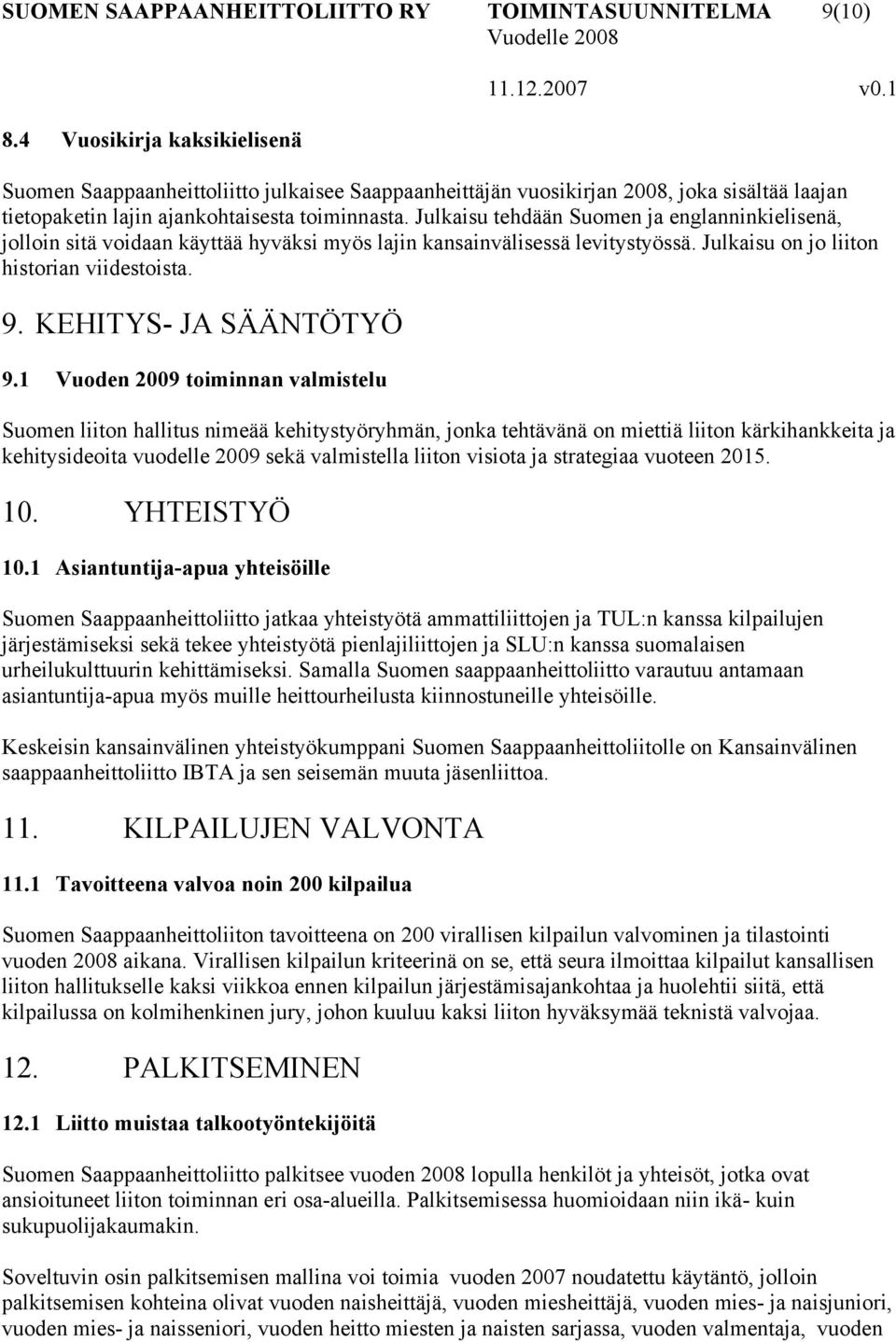 SUOMEN SAAPPAANHEITTOLIITTO RY TOIMINTASUUNNITELMA 9(10)
Vuodelle 2008
11.12.2007 v0.1

8.4 Vuosikirja kaksikielisenä

Suomen Saappaanheittoliitto julkaisee Saappaanheittäjän vuosikirjan 2008, joka sisältää laajan tietopaketin lajin ajankohtaisesta toiminnasta. Julkaisu tehdään Suomen ja englanninkielisenä, jolloin sitä voidaan käyttää hyväksi myös lajin kansainvälisessä levitystyössä. Julkaisu on jo liiton historian viidestoista.

9. KEHITYS- JA SÄÄNTÖTYÖ

9.1 Vuoden 2009 toiminnan valmistelu

Suomen liiton hallitus nimeää kehitystyöryhmän, jonka tehtävänä on miettiä liiton kärkihankkeita ja kehitysideoita vuodelle 2009 sekä valmistella liiton visiota ja strategiaa vuoteen 2015.

10. YHTEISTYÖ

10.1 Asiantuntija-apua yhteisöille

Suomen Saappaanheittoliitto jatkaa yhteistyötä ammattiliittojen ja TUL:n kanssa kilpailujen järjestämiseksi sekä tekee yhteistyötä pienlajiliittojen ja SLU:n kanssa suomalaisen urheilukulttuurin kehittämiseksi. Samalla Suomen saappaanheittoliitto varautuu antamaan asiantuntija-apua myös muille heittourheilusta kiinnostuneille yhteisöille.

Keskeisin kansainvälinen yhteistyökumppani Suomen Saappaanheittoliitolle on Kansainvälinen saappaanheittoliitto IBTA ja sen seisemän muuta jäsenliittoa.

11. KILPAILUJEN VALVONTA

11.1 Tavoitteena valvoa noin 200 kilpailua

Suomen Saappaanheittoliiton tavoitteena on 200 virallisen kilpailun valvominen ja tilastointi vuoden 2008 aikana. Virallisen kilpailun kriteerinä on se, että seura ilmoittaa kilpailut kansallisen liiton hallitukselle kaksi viikkoa ennen kilpailun järjestämisajankohtaa ja huolehtii siitä, että kilpailussa on kolmihenkinen jury, johon kuuluu kaksi liiton hyväksymää teknistä valvojaa.

12. PALKITSEMINEN

12.1 Liitto muistaa talkootyöntekijöitä

Suomen Saappaanheittoliitto palkitsee vuoden 2008 lopulla henkilöt ja yhteisöt, jotka ovat ansioituneet liiton toiminnan eri osa-alueilla. Palkitsemisessa huomioidaan niin ikä- kuin sukupuolijakaumakin.

Soveltuvin osin palkitsemisen mallina voi toimia vuoden 2007 noudatettu käytäntö, jolloin palkitsemisen kohteina olivat vuoden naisheittäjä, vuoden miesheittäjä, vuoden mies- ja naisjuniori, vuoden mies- ja naisseniori, vuoden heitto miesten ja naisten sarjassa, vuoden valmentaja, vuoden